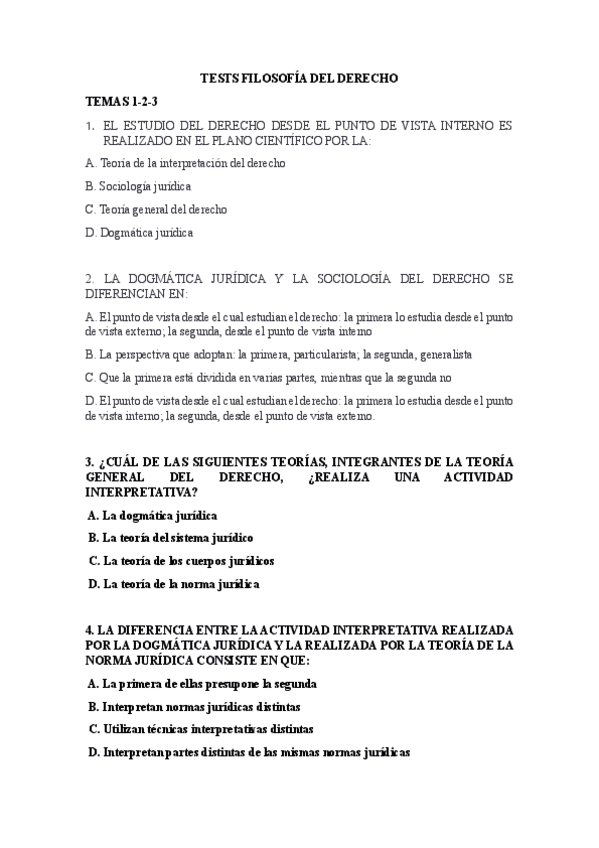 TESTS FILOSOFÍA DEL DERECHO

TEMAS 1-2-3

1. EL ESTUDIO DEL DERECHO DESDE EL PUNTO DE VISTA INTERNO ES REALIZADO EN EL PLANO CIENTÍFICO POR LA:

A. Teoría de la interpretación del derecho

B. Sociología jurídica

C. Teoría general del derecho

D. Dogmática jurídica

2. LA DOGMÁTICA JURÍDICA Y LA SOCIOLOGÍA DEL DERECHO SE DIFERENCIAN EN:

A. El punto de vista desde el cual estudian el derecho: la primera lo estudia desde el punto de vista externo; la segunda, desde el punto de vista interno

B. La perspectiva que adoptan: la primera, particularista; la segunda, generalista

C. Que la primera está dividida en varias partes, mientras que la segunda no

D. El punto de vista desde el cual estudian el derecho: la primera lo estudia desde el punto de vista interno; la segunda, desde el punto de vista externo.

3. ¿CUÁL DE LAS SIGUIENTES TEORÍAS, INTEGRANTES DE LA TEORÍA GENERAL DEL DERECHO, ¿REALIZA UNA ACTIVIDAD INTERPRETATIVA?

A. La dogmática jurídica

B. La teoría del sistema jurídico

C. La teoría de los cuerpos jurídicos

D. La teoría de la norma jurídica

4. LA DIFERENCIA ENTRE LA ACTIVIDAD INTERPRETATIVA REALIZADA POR LA DOGMÁTICA JURÍDICA Y LA REALIZADA POR LA TEORÍA DE LA NORMA JURÍDICA CONSISTE EN QUE:

A. La primera de ellas presupone la segunda

B. Interpretan normas jurídicas distintas

C. Utilizan técnicas interpretativas distintas

D. Interpretan partes distintas de las mismas normas jurídicas